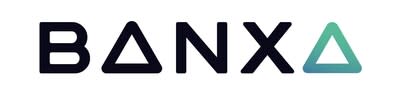 BANXA